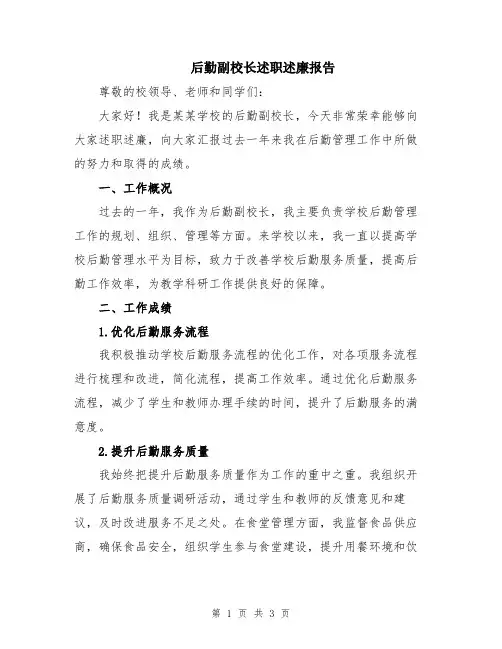 后勤副校长述职述廉报告

尊敬的校领导、老师和同学们:

大家好！我是某某学校的后勤副校长，今天非常荣幸能够向大家述职述廉，向大家汇报过去一年来我在后勤管理工作中所做的努力和取得的成绩。

一、工作概况

过去的一年，我作为后勤副校长，我主要负责学校后勤管理工作的规划、组织、管理等方面。来学校以来，我一直以提高学校后勤管理水平为目标，致力于改善学校后勤服务质量，提高后勤工作效率，为教学科研工作提供良好的保障。

二、工作成绩

1.优化后勤服务流程

我积极推动学校后勤服务流程的优化工作，对各项服务流程进行梳理和改进，简化流程，提高工作效率。通过优化后勤服务流程，减少了学生和教师办理手续的时间，提升了后勤服务的满意度。

2.提升后勤服务质量

我始终把提升后勤服务质量作为工作的重中之重。我组织开展了后勤服务质量调研活动，通过学生和教师的反馈意见和建议，及时改进服务不足之处。在食堂管理方面，我监督食品供应商，确保食品安全，组织学生参与食堂建设，提升用餐环境和饮

第 1 页 共 3 页